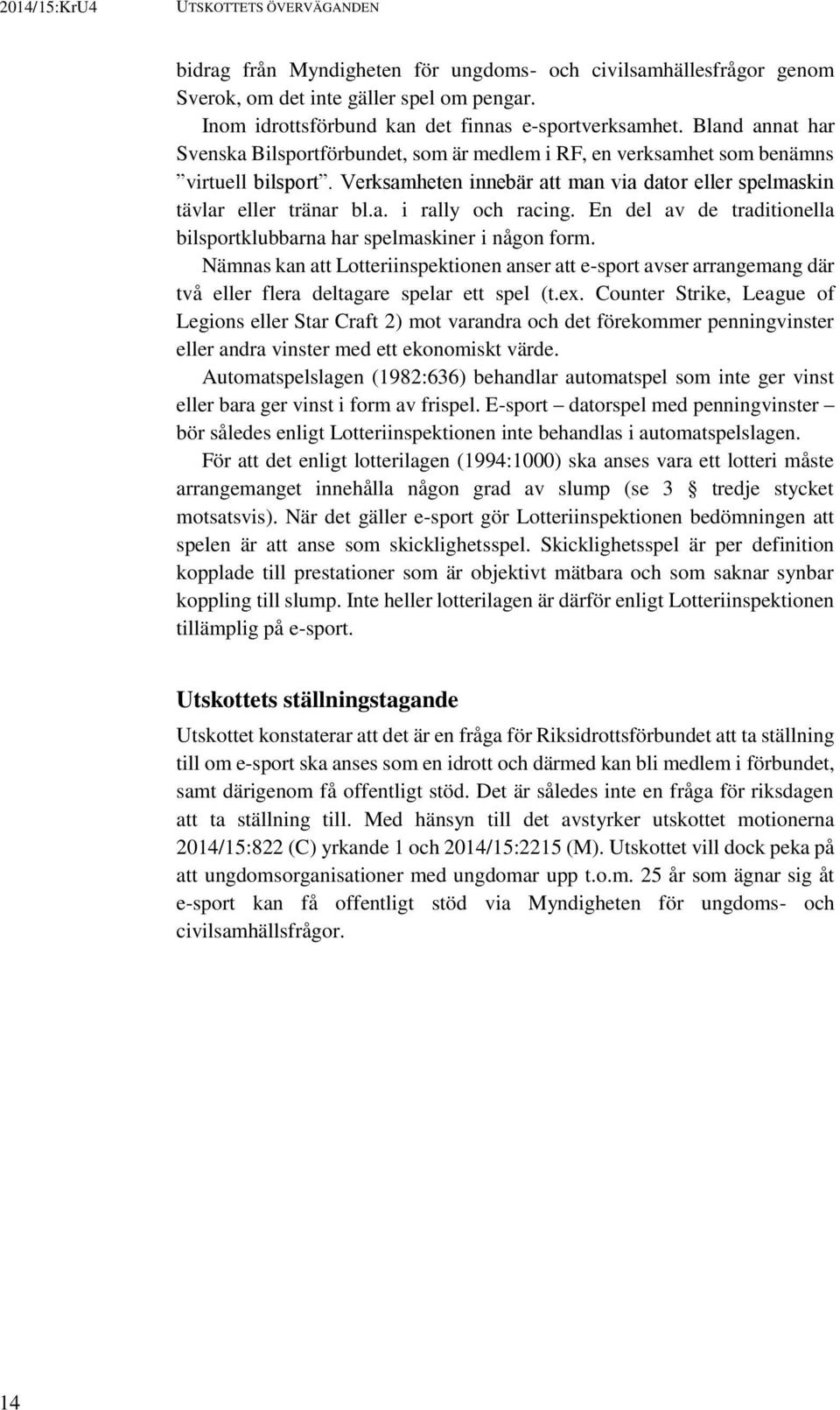 2014/15:KrU4 UTSKOTTETS ÖVERVÄGANDEN

bidrag från Myndigheten för ungdoms- och civilsamhällesfrågor genom Sverok, om det inte gäller spel om pengar.

Inom idrottsförbund kan det finnas e-sportverksamhet. Bland annat har Svenska Bilsportförbundet, som är medlem i RF, en verksamhet som benämns ”virtuell bilsport”. Verksamheten innebär att man via dator eller spelmaskin tävlar eller tränar bl.a. i rally och racing. En del av de traditionella bilsportklubbarna har spelmaskiner i någon form.

Nämnas kan att Lotteriinspektionen anser att e-sport avser arrangemang där två eller flera deltagare spelar ett spel (t.ex. Counter Strike, League of Legions eller Star Craft 2) mot varandra och det förekommer penningvinster eller andra vinster med ett ekonomiskt värde.

Automatspelslagen (1982:636) behandlar automatspel som inte ger vinst eller bara ger vinst i form av frispel. E-sport – datorspel med penningvinster – bör således enligt Lotteriinspektionen inte behandlas i automatspelslagen.

För att det enligt lotterilagen (1994:1000) ska anses vara ett lotteri måste arrangemanget innehålla någon grad av slump (se 3 § tredje stycket motsatsvis). När det gäller e-sport gör Lotteriinspektionen bedömningen att spelen är att anse som skicklighetsspel. Skicklighetsspel är per definition kopplade till prestationer som är objektivt mätbara och som saknar synbar koppling till slump. Inte heller lotterilagen är därför enligt Lotteriinspektionen tillämplig på e-sport.

Utskottets ställningstagande

Utskottet konstaterar att det är en fråga för Riksidrottsförbundet att ta ställning till om e-sport ska anses som en idrott och därmed kan bli medlem i förbundet, samt därigenom få offentligt stöd. Det är således inte en fråga för riksdagen att ta ställning till. Med hänsyn till det avstyrker utskottet motionerna 2014/15:822 (C) yrkande 1 och 2014/15:2215 (M). Utskottet vill dock peka på att ungdomsorganisationer med ungdomar upp t.o.m. 25 år som ägnar sig åt e-sport kan få offentligt stöd via Myndigheten för ungdoms- och civilsamhällsfrågor.

14